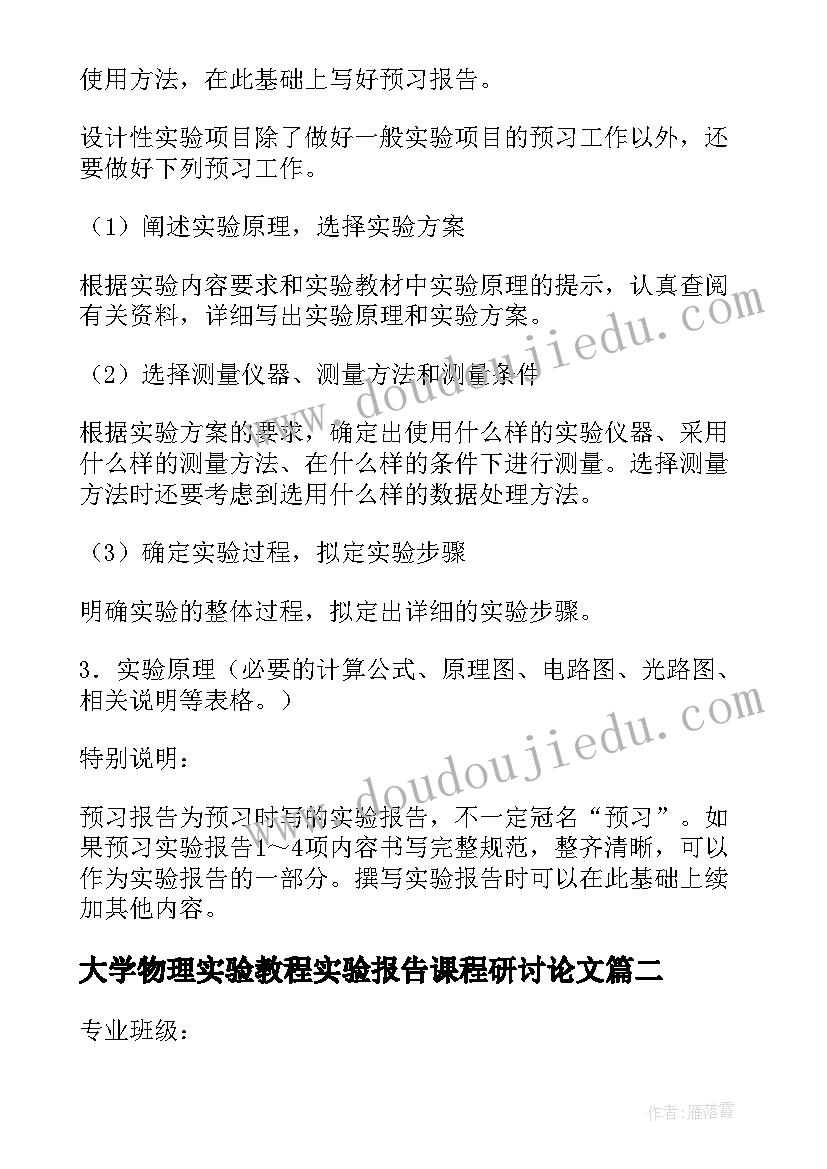 使用方法，在此基础上写好预习报告。

设计性实验项目除了做好一般实验项目的预习工作以外，还要做好下列预习工作。

（1）阐述实验原理，选择实验方案

根据实验内容要求和实验教材中实验原理的提示，认真查阅有关资料，详细写出实验原理和实验方案。

（2）选择测量仪器、测量方法和测量条件

根据实验方案的要求，确定出使用什么样的实验仪器、采用什么样的测量方法、在什么样的条件下进行测量。选择测量方法时还要考虑到选用什么样的数据处理方法。

（3）确定实验过程，拟定实验步骤

明确实验的整体过程，拟定出详细的实验步骤。

3．实验原理（必要的计算公式、原理图、电路图、光路图、相关说明等表格。）

特别说明：

预习报告为预习时写的实验报告，不一定冠名“预习”。如果预习实验报告1～4项内容书写完整规范，整齐清晰，可以作为实验报告的一部分。撰写实验报告时可以在此基础上续加其他内容。

大学物理实验教程实验报告课程研讨论文篇二

专业班级：

www.doudoujiedu.com

www.doudoujiedu.com

作者：雁落霞